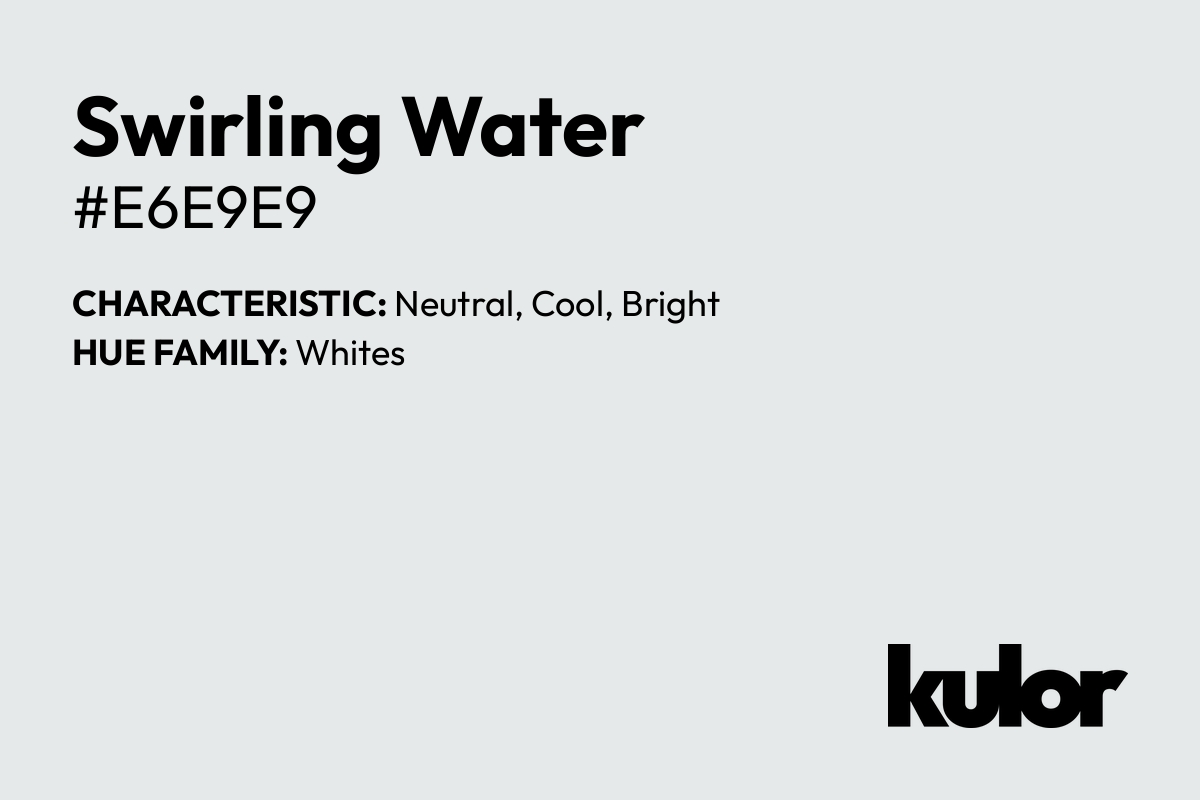 Swirling Water
#E6E9E9

CHARACTERISTIC: Neutral, Cool, Bright
HUE FAMILY: Whites

kulor